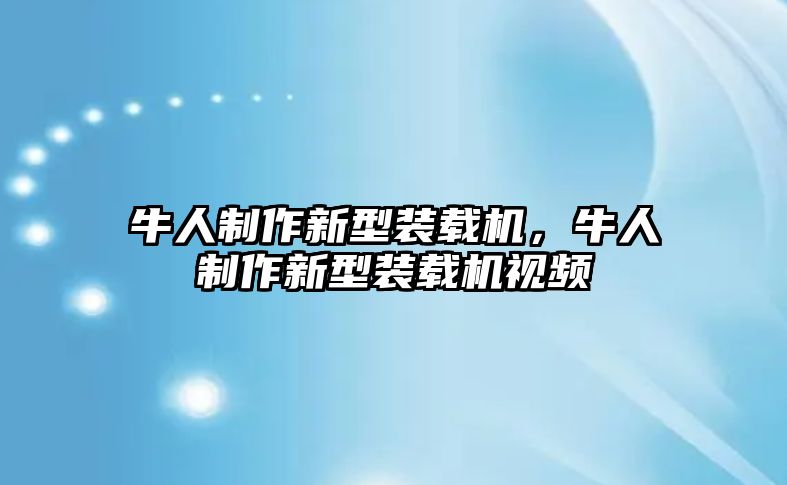 牛人制作新型装载机，牛人制作新型装载机视频